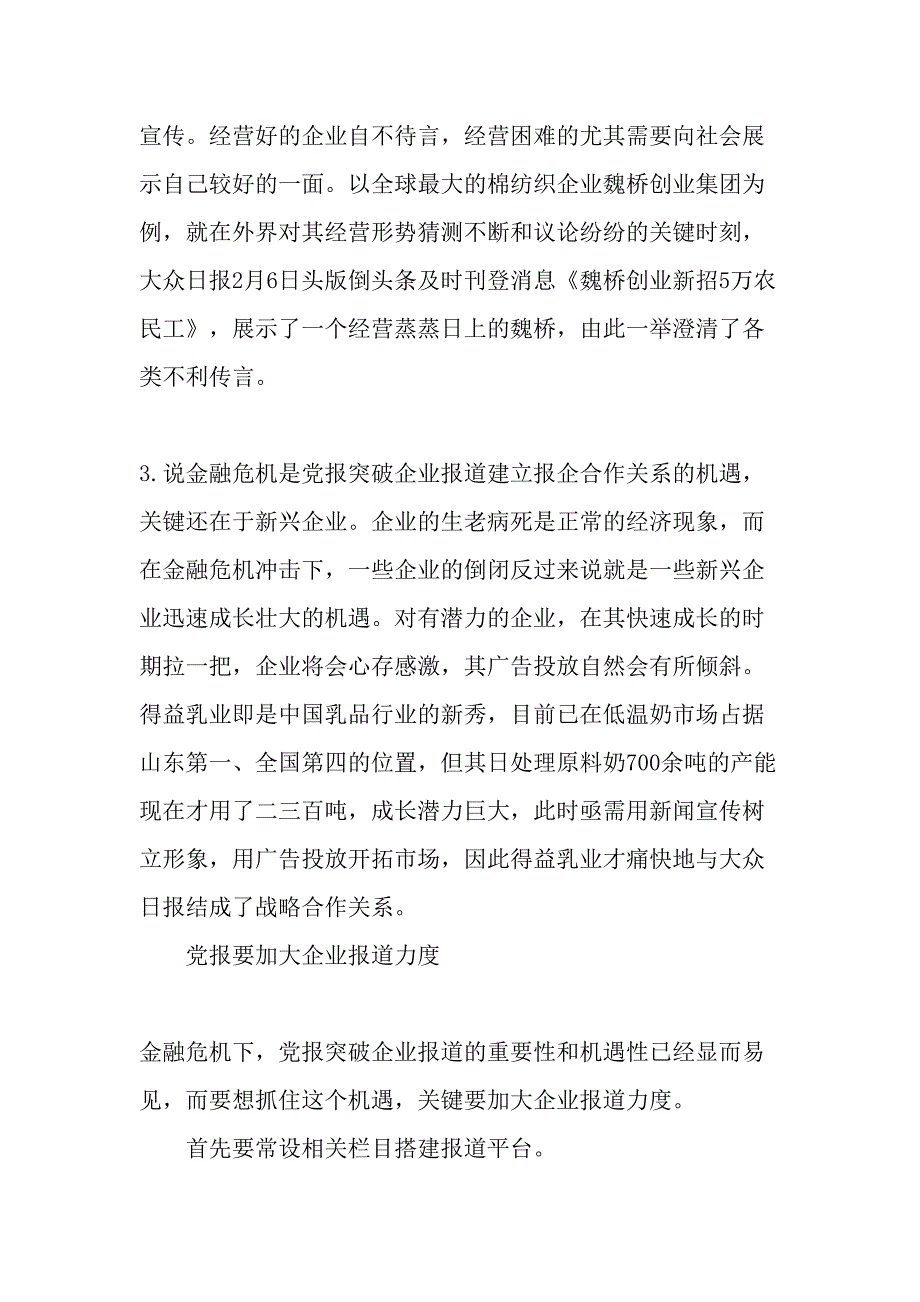 宣传。经营好的企业自不待言，经营困难的尤其需要向社会展示自己较好的一面。以全球最大的棉纺织企业魏桥创业集团为例，就在外界对其经营形势猜测不断和议论纷纷的关键时刻，大众日报2月6日头版倒头条及时刊登消息《魏桥创业新招5万农民工》，展示了一个经营蒸蒸日上的魏桥，由此一举澄清了各类不利传言。

3.说金融危机是党报突破企业报道建立报企合作关系的机遇，关键还在于新兴企业。企业的生老病死是正常的经济现象，而在金融危机冲击下，一些企业的倒闭反过来说就是一些新兴企业迅速成长壮大的机遇。对有潜力的企业，在其快速成长的时期拉一把，企业将会心存感激，其广告投放自然会有所倾斜。得益乳业即是中国乳品行业的新秀，目前已在低温奶市场占据山东第一、全国第四的位置，但其日处理原料奶700余吨的产能现在才用了二三百吨，成长潜力巨大，此时亟需用新闻宣传树立形象，用广告投放开拓市场，因此得益乳业才痛快地与大众日报结成了战略合作关系。

党报要加大企业报道力度

金融危机下，党报突破企业报道的重要性和机遇性已经显而易见，而要想抓住这个机遇，关键要加大企业报道力度。

首先要常设相关栏目搭建报道平台。